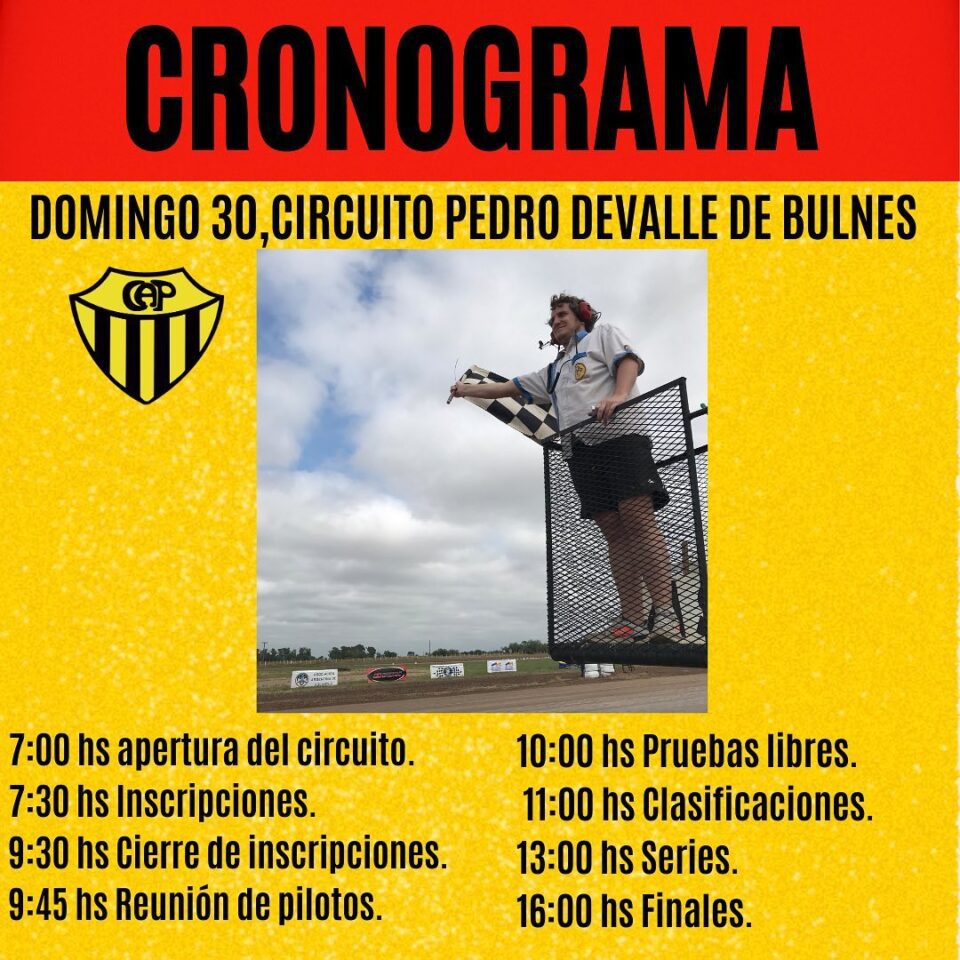 CRONOGRAMA

DOMINGO 30,CIRCUITO PEDRO DEVALLE DE BULNES

CAP

7:00 hs apertura del circuito.
7:30 hs Inscripciones.
9:30 hs Cierre de inscripciones.
9:45 hs Reunión de pilotos.

10:00 hs Pruebas libres.
11:00 hs Clasificaciones.
13:00 hs Series.
16:00 hs Finales.